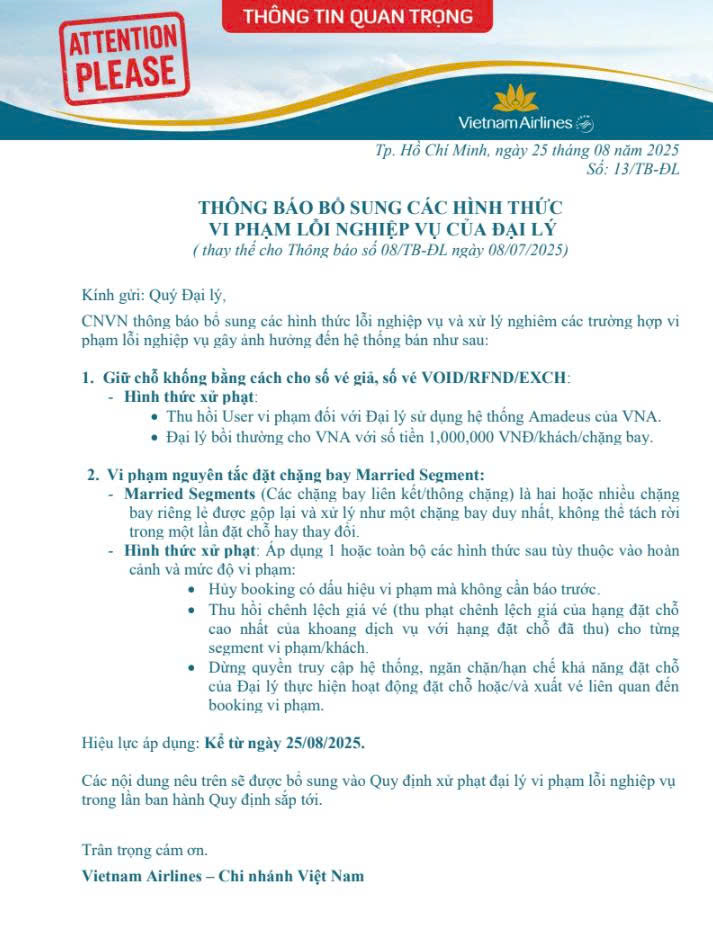 THÔNG TIN QUAN TRỌNG

ATTENTION PLEASE

Vietnam Airlines

Tp. Hồ Chí Minh, ngày 25 tháng 08 năm 2025
Số: 13/TB-ĐL

THÔNG BÁO BỔ SUNG CÁC HÌNH THỨC VI PHẠM LỖI NGHIỆP VỤ CỦA ĐẠI LÝ
( thay thế cho Thông báo số 08/TB-ĐL ngày 08/07/2025)

Kính gửi: Quý Đại lý,

CNVN thông báo bổ sung các hình thức lỗi nghiệp vụ và xử lý nghiêm các trường hợp vi phạm lỗi nghiệp vụ gây ảnh hưởng đến hệ thống bán như sau:

1. Giữ chỗ khống bằng cách cho số vé giả, số vé VOID/RFND/EXCH:
- Hình thức xử phạt:
• Thu hồi User vi phạm đối với Đại lý sử dụng hệ thống Amadeus của VNA.
• Đại lý bồi thường cho VNA với số tiền 1,000,000 VNĐ/khách/chặng bay.

2. Vi phạm nguyên tắc đặt chặng bay Married Segment:
- Married Segments (Các chặng bay liên kết/thông chặng) là hai hoặc nhiều chặng bay riêng lẻ được gộp lại và xử lý như một chặng bay duy nhất, không thể tách rời trong một lần đặt chỗ hay thay đổi.
- Hình thức xử phạt: Áp dụng 1 hoặc toàn bộ các hình thức sau tùy thuộc vào hoàn cảnh và mức độ vi phạm:
• Hủy booking có dấu hiệu vi phạm mà không cần báo trước.
• Thu hồi chênh lệch giá vé (thu phạt chênh lệch giá của hạng đặt chỗ cao nhất của khoang dịch vụ với hạng đặt chỗ đã thu) cho từng segment vi phạm/khách.
• Dừng quyền truy cập hệ thống, ngăn chặn/hạn chế khả năng đặt chỗ của Đại lý thực hiện hoạt động đặt chỗ hoặc/và xuất vé liên quan đến booking vi phạm.

Hiệu lực áp dụng: Kể từ ngày 25/08/2025.

Các nội dung nêu trên sẽ được bổ sung vào Quy định xử phạt đại lý vi phạm lỗi nghiệp vụ trong lần ban hành Quy định sắp tới.

Trân trọng cám ơn.
Vietnam Airlines – Chi nhánh Việt Nam